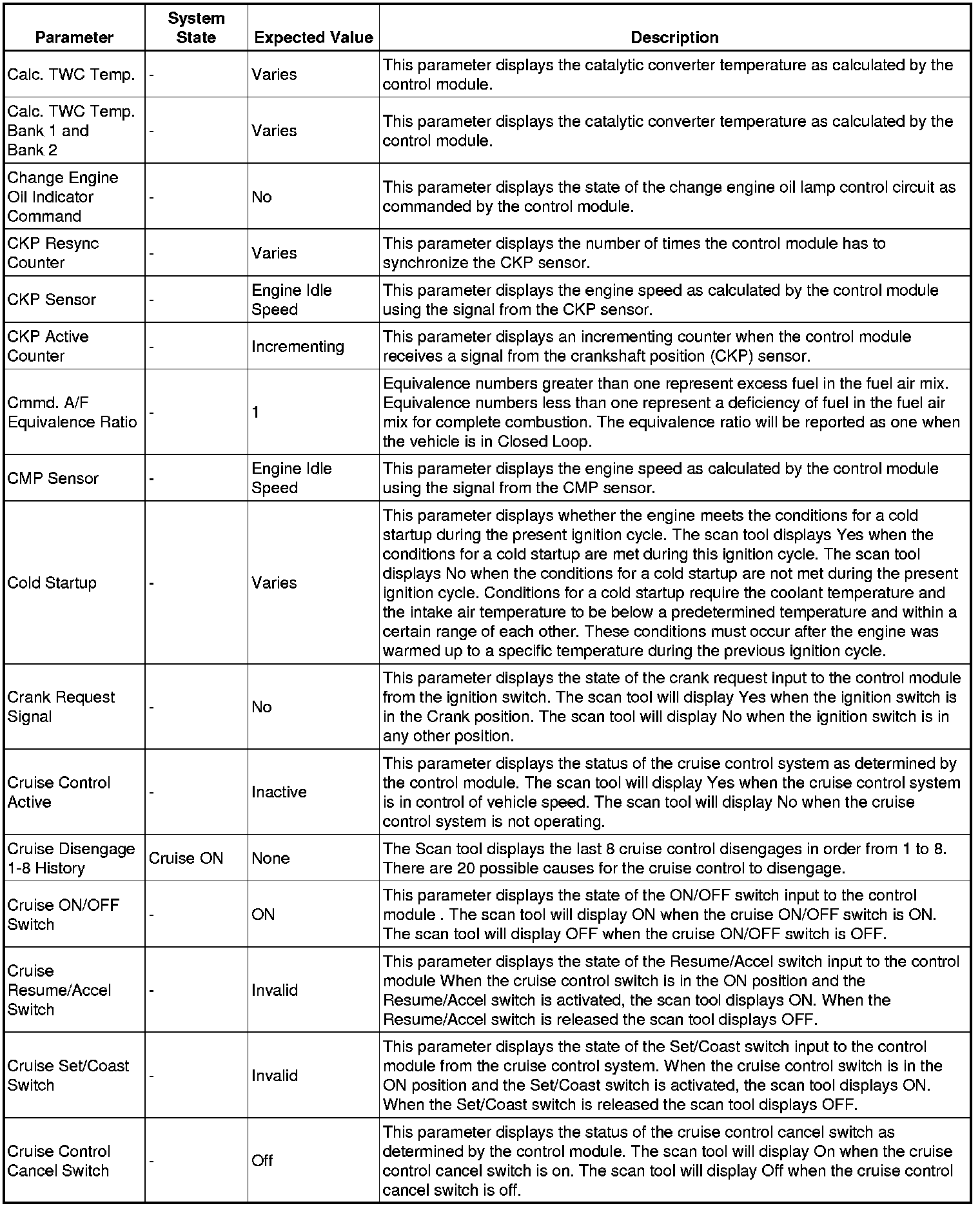 | Parameter | System State | Expected Value | Description |
|---|---|---|---|
| Calc. TWC Temp. | - | Varies | This parameter displays the catalytic converter temperature as calculated by the control module. |
| Calc. TWC Temp. Bank 1 and Bank 2 | - | Varies | This parameter displays the catalytic converter temperature as calculated by the control module. |
| Change Engine Oil Indicator Command | - | No | This parameter displays the state of the change engine oil lamp control circuit as commanded by the control module. |
| CKP Resync Counter | - | Varies | This parameter displays the number of times the control module has to synchronize the CKP sensor. |
| CKP Sensor | - | Engine Idle Speed | This parameter displays the engine speed as calculated by the control module using the signal from the CKP sensor. |
| CKP Active Counter | - | Incrementing | This parameter displays an incrementing counter when the control module receives a signal from the crankshaft position (CKP) sensor. |
| Cmmd. A/F Equivalence Ratio | - | 1 | Equivalence numbers greater than one represent excess fuel in the fuel air mix. Equivalence numbers less than one represent a deficiency of fuel in the fuel air mix for complete combustion. The equivalence ratio will be reported as one when the vehicle is in Closed Loop. |
| CMP Sensor | - | Engine Idle Speed | This parameter displays the engine speed as calculated by the control module using the signal from the CMP sensor. |
| Cold Startup | - | Varies | This parameter displays whether the engine meets the conditions for a cold startup during the present ignition cycle. The scan tool displays Yes when the conditions for a cold startup are met during this ignition cycle. The scan tool displays No when the conditions for a cold startup are not met during the present ignition cycle. Conditions for a cold startup require the coolant temperature and the intake air temperature to be below a predetermined temperature and within a certain range of each other. These conditions must occur after the engine was warmed up to a specific temperature during the previous ignition cycle. |
| Crank Request Signal | - | No | This parameter displays the state of the crank request input to the control module from the ignition switch. The scan tool will display Yes when the ignition switch is in the Crank position. The scan tool will display No when the ignition switch is in any other position. |
| Cruise Control Active | - | Inactive | This parameter displays the status of the cruise control system as determined by the control module. The scan tool will display Yes when the cruise control system is in control of vehicle speed. The scan tool will display No when the cruise control system is not operating. |
| Cruise Disengage 1-8 History | Cruise ON | None | The Scan tool displays the last 8 cruise control disengages in order from 1 to 8. There are 20 possible causes for the cruise control to disengage. |
| Cruise ON/OFF Switch | - | ON | This parameter displays the state of the ON/OFF switch input to the control module . The scan tool will display ON when the cruise ON/OFF switch is ON. The scan tool will display OFF when the cruise ON/OFF switch is OFF. |
| Cruise Resume/Accel Switch | - | Invalid | This parameter displays the state of the Resume/Accel switch input to the control module When the cruise control switch is in the ON position and the Resume/Accel switch is activated, the scan tool displays ON. When the Resume/Accel switch is released the scan tool displays OFF. |
| Cruise Set/Coast Switch | - | Invalid | This parameter displays the state of the Set/Coast switch input to the control module from the cruise control system. When the cruise control switch is in the ON position and the Set/Coast switch is activated, the scan tool displays ON. When the Set/Coast switch is released the scan tool displays OFF. |
| Cruise Control Cancel Switch | - | Off | This parameter displays the status of the cruise control cancel switch as determined by the control module. The scan tool will display On when the cruise control cancel switch is on. The scan tool will display Off when the cruise control cancel switch is off. |